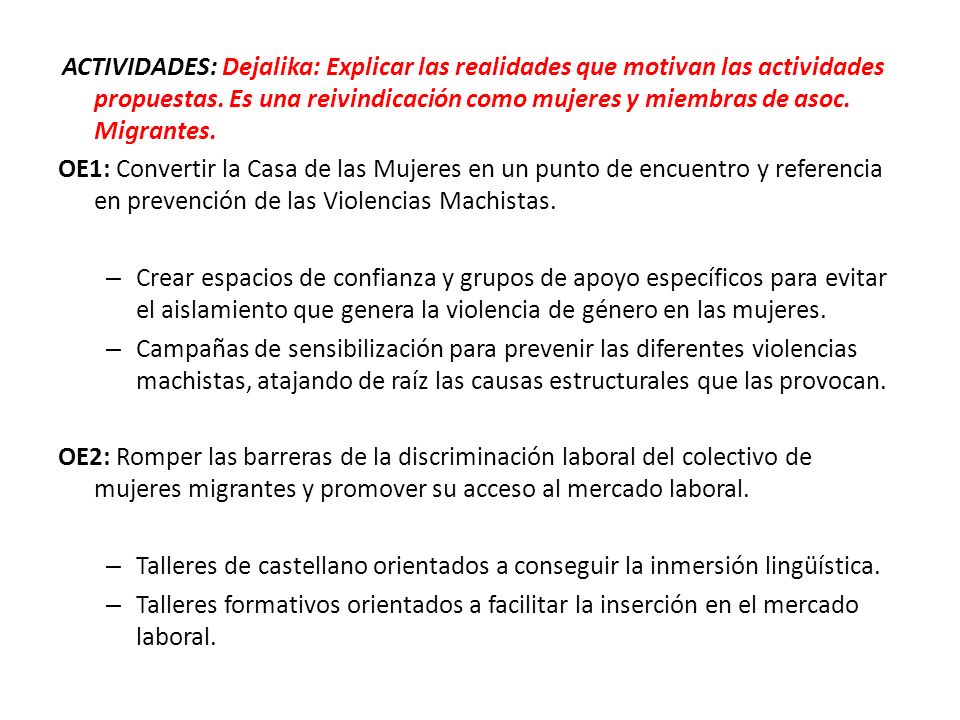 ACTIVIDADES: Dejalika: Explicar las realidades que motivan las actividades propuestas. Es una reivindicación como mujeres y miembras de asoc. Migrantes.

OE1: Convertir la Casa de las Mujeres en un punto de encuentro y referencia en prevención de las Violencias Machistas.

– Crear espacios de confianza y grupos de apoyo específicos para evitar el aislamiento que genera la violencia de género en las mujeres.
– Campañas de sensibilización para prevenir las diferentes violencias machistas, atajando de raíz las causas estructurales que las provocan.

OE2: Romper las barreras de la discriminación laboral del colectivo de mujeres migrantes y promover su acceso al mercado laboral.

– Talleres de castellano orientados a conseguir la inmersión lingüística.
– Talleres formativos orientados a facilitar la inserción en el mercado laboral.